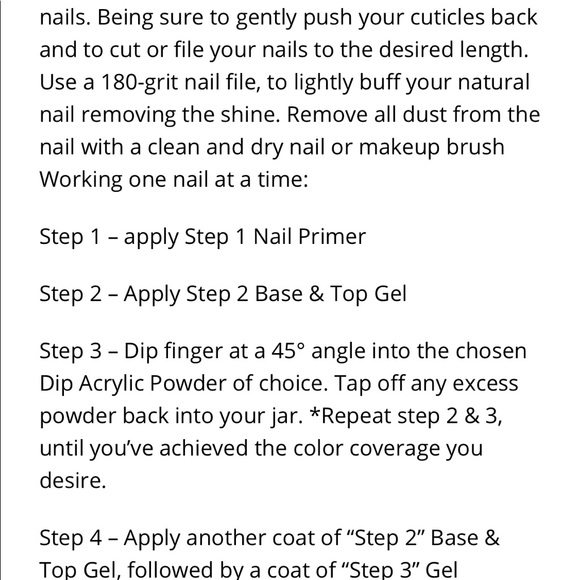 nails. Being sure to gently push your cuticles back and to cut or file your nails to the desired length. Use a 180-grit nail file, to lightly buff your natural nail removing the shine. Remove all dust from the nail with a clean and dry nail or makeup brush Working one nail at a time:

Step 1 – apply Step 1 Nail Primer

Step 2 – Apply Step 2 Base & Top Gel

Step 3 – Dip finger at a 45° angle into the chosen Dip Acrylic Powder of choice. Tap off any excess powder back into your jar. *Repeat step 2 & 3, until you've achieved the color coverage you desire.

Step 4 – Apply another coat of "Step 2" Base & Top Gel, followed by a coat of "Step 3" Gel